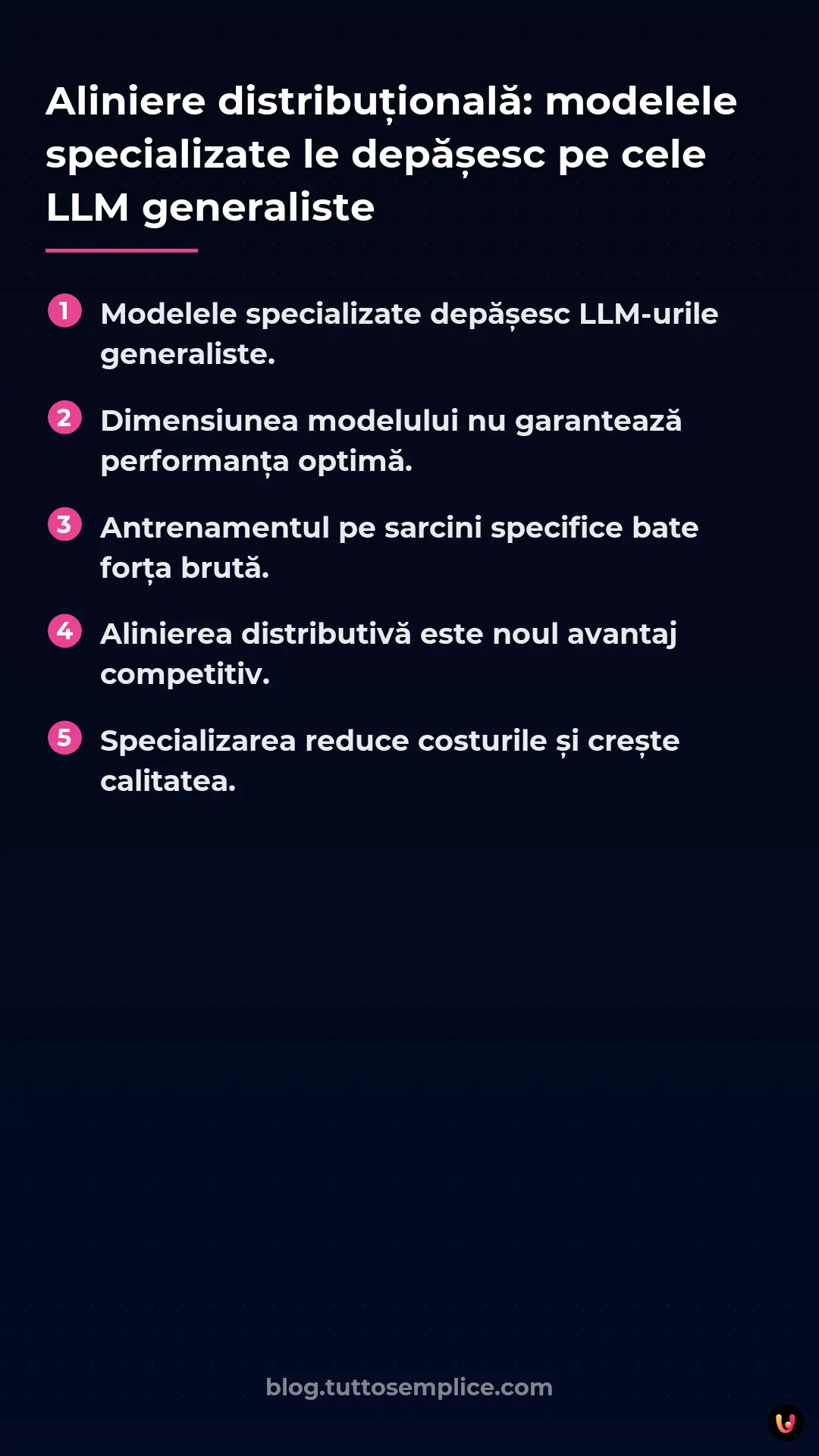 Aliniere distribuțională: modelele specializate le depășesc pe cele LLM generaliste

1 Modelele specializate depășesc LLM-urile generaliste.

2 Dimensiunea modelului nu garantează performanța optimă.

3 Antrenamentul pe sarcini specifice bate forța brută.

4 Alinierea distributivă este noul avantaj competitiv.

5 Specializarea reduce costurile și crește calitatea.

blog.tuttosemplice.com